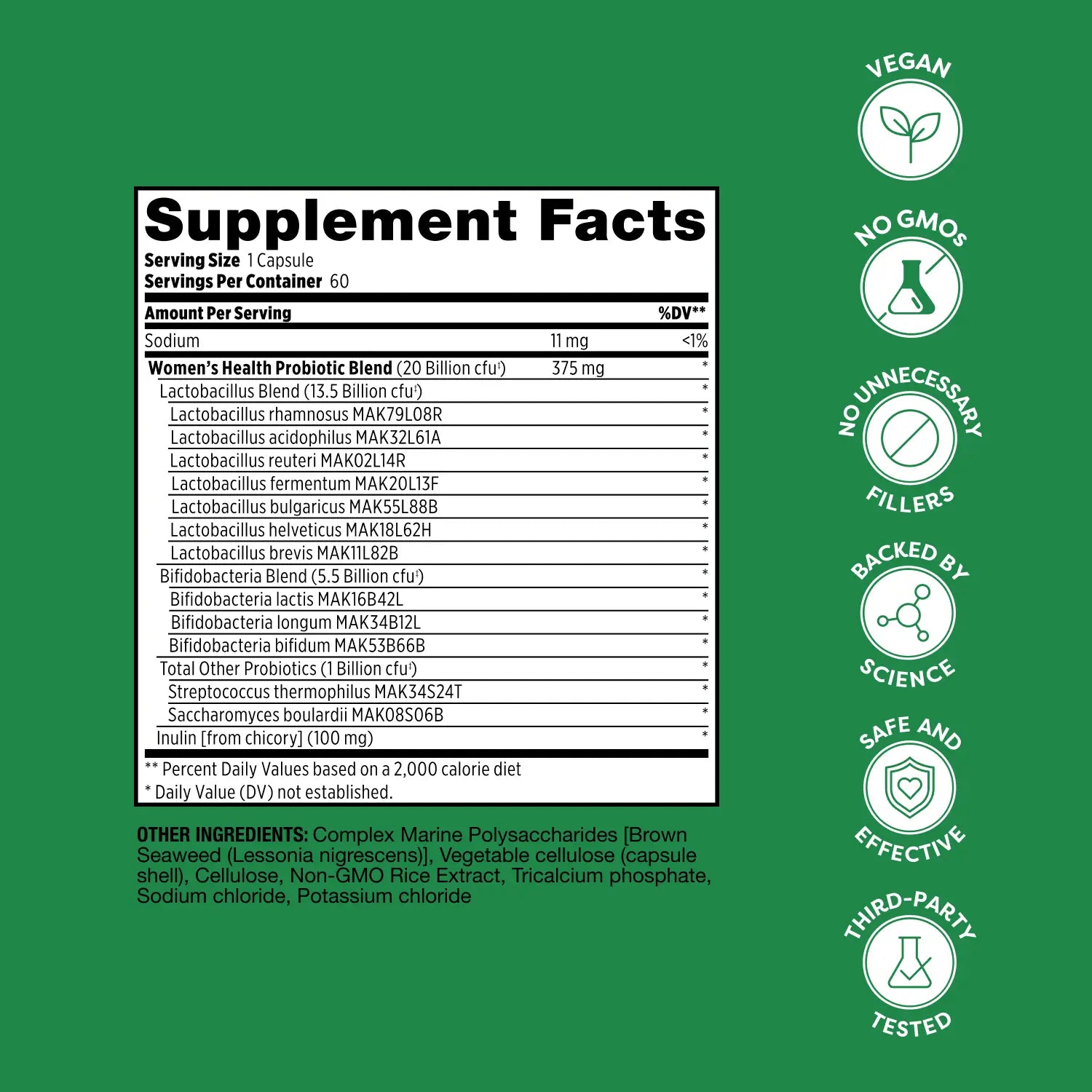 Supplement Facts
Serving Size 1 Capsule
Servings Per Container 60

| Amount Per Serving | | %DV** |
|---|---|---|
| Sodium | 11 mg | <1% |
| Women's Health Probiotic Blend (20 Billion cfu‡) | 375 mg | * |
| Lactobacillus Blend (13.5 Billion cfu‡) | | * |
| Lactobacillus rhamnosus MAK79L08R | | * |
| Lactobacillus acidophilus MAK32L61A | | * |
| Lactobacillus reuteri MAK02L14R | | * |
| Lactobacillus fermentum MAK20L13F | | * |
| Lactobacillus bulgaricus MAK55L88B | | * |
| Lactobacillus helveticus MAK18L62H | | * |
| Lactobacillus brevis MAK11L82B | | * |
| Bifidobacteria Blend (5.5 Billion cfu‡) | | * |
| Bifidobacteria lactis MAK16B42L | | * |
| Bifidobacteria longum MAK34B12L | | * |
| Bifidobacteria bifidum MAK53B66B | | * |
| Total Other Probiotics (1 Billion cfu‡) | | * |
| Streptococcus thermophilus MAK34S24T | | * |
| Saccharomyces boulardii MAK08S06B | | * |
| Inulin [from chicory] (100 mg) | | * |

** Percent Daily Values based on a 2,000 calorie diet
* Daily Value (DV) not established.

OTHER INGREDIENTS: Complex Marine Polysaccharides [Brown Seaweed (Lessonia nigrescens)], Vegetable cellulose (capsule shell), Cellulose, Non-GMO Rice Extract, Tricalcium phosphate, Sodium chloride, Potassium chloride

VEGAN

NO GMOs

NO UNNECESSARY FILLERS

BACKED BY SCIENCE

SAFE AND EFFECTIVE

THIRD-PARTY TESTED